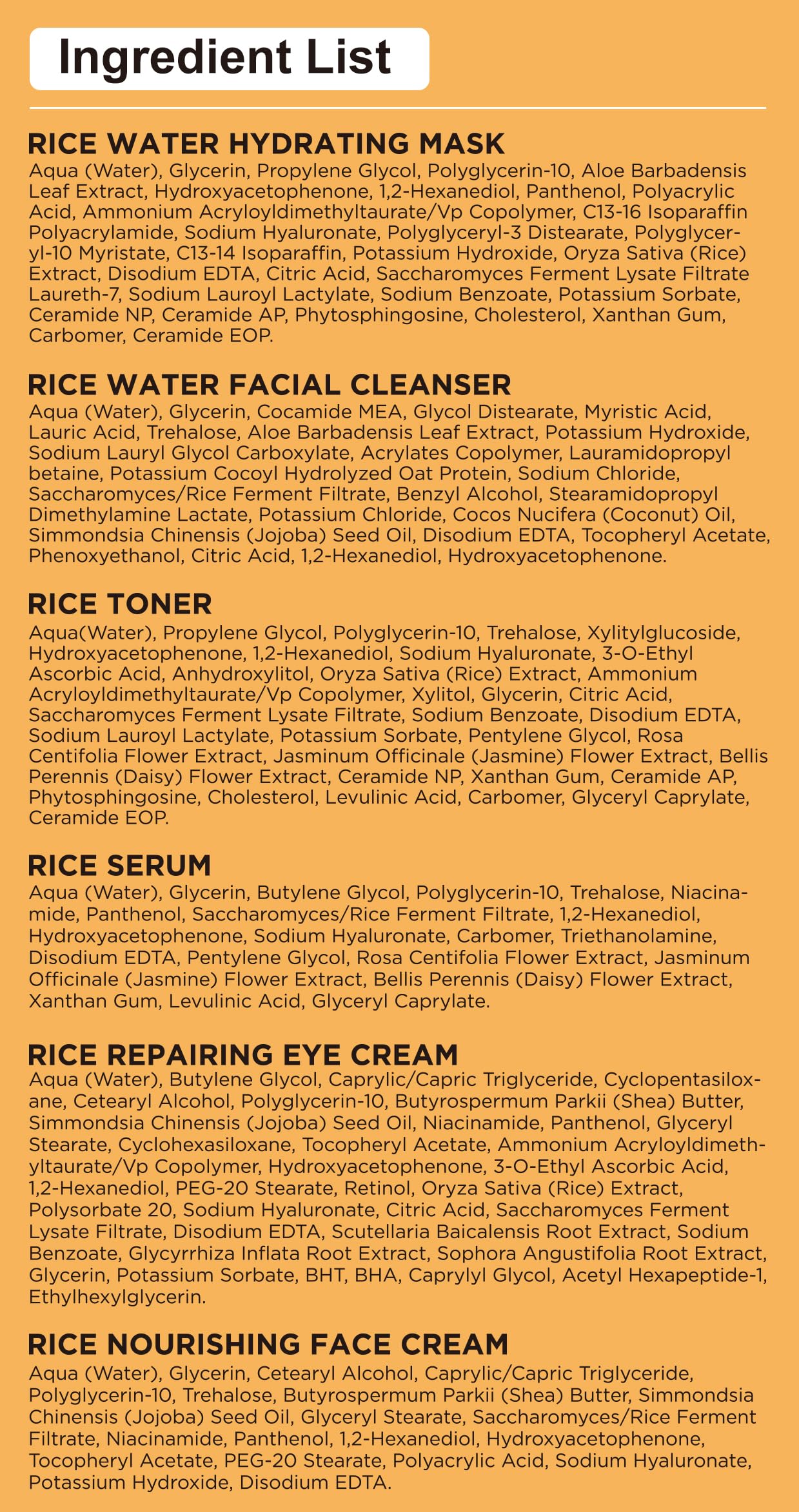 Ingredient List

RICE WATER HYDRATING MASK
Aqua (Water), Glycerin, Propylene Glycol, Polyglycerin-10, Aloe Barbadensis Leaf Extract, Hydroxyacetophenone, 1,2-Hexanediol, Panthenol, Polyacrylic Acid, Ammonium Acryloyldimethyltaurate/Vp Copolymer, C13-16 Isoparaffin Polyacrylamide, Sodium Hyaluronate, Polyglyceryl-3 Distearate, Polyglyceryl-10 Myristate, C13-14 Isoparaffin, Potassium Hydroxide, Oryza Sativa (Rice) Extract, Disodium EDTA, Citric Acid, Saccharomyces Ferment Lysate Filtrate Laureth-7, Sodium Lauroyl Lactylate, Sodium Benzoate, Potassium Sorbate, Ceramide NP, Ceramide AP, Phytosphingosine, Cholesterol, Xanthan Gum, Carbomer, Ceramide EOP.

RICE WATER FACIAL CLEANSER
Aqua (Water), Glycerin, Cocamide MEA, Glycol Distearate, Myristic Acid, Lauric Acid, Trehalose, Aloe Barbadensis Leaf Extract, Potassium Hydroxide, Sodium Lauryl Glycol Carboxylate, Acrylates Copolymer, Lauramidopropyl betaine, Potassium Cocoyl Hydrolyzed Oat Protein, Sodium Chloride, Saccharomyces/Rice Ferment Filtrate, Benzyl Alcohol, Stearamidopropyl Dimethylamine Lactate, Potassium Chloride, Cocos Nucifera (Coconut) Oil, Simmondsia Chinensis (Jojoba) Seed Oil, Disodium EDTA, Tocopheryl Acetate, Phenoxyethanol, Citric Acid, 1,2-Hexanediol, Hydroxyacetophenone.

RICE TONER
Aqua(Water), Propylene Glycol, Polyglycerin-10, Trehalose, Xylitylglucoside, Hydroxyacetophenone, 1,2-Hexanediol, Sodium Hyaluronate, 3-O-Ethyl Ascorbic Acid, Anhydroxylitol, Oryza Sativa (Rice) Extract, Ammonium Acryloyldimethyltaurate/Vp Copolymer, Xylitol, Glycerin, Citric Acid, Saccharomyces Ferment Lysate Filtrate, Sodium Benzoate, Disodium EDTA, Sodium Lauroyl Lactylate, Potassium Sorbate, Pentylene Glycol, Rosa Centifolia Flower Extract, Jasminum Officinale (Jasmine) Flower Extract, Bellis Perennis (Daisy) Flower Extract, Ceramide NP, Xanthan Gum, Ceramide AP, Phytosphingosine, Cholesterol, Levulinic Acid, Carbomer, Glyceryl Caprylate, Ceramide EOP.

RICE SERUM
Aqua (Water), Glycerin, Butylene Glycol, Polyglycerin-10, Trehalose, Niacinamide, Panthenol, Saccharomyces/Rice Ferment Filtrate, 1,2-Hexanediol, Hydroxyacetophenone, Sodium Hyaluronate, Carbomer, Triethanolamine, Disodium EDTA, Pentylene Glycol, Rosa Centifolia Flower Extract, Jasminum Officinale (Jasmine) Flower Extract, Bellis Perennis (Daisy) Flower Extract, Xanthan Gum, Levulinic Acid, Glyceryl Caprylate.

RICE REPAIRING EYE CREAM
Aqua (Water), Butylene Glycol, Caprylic/Capric Triglyceride, Cyclopentasiloxane, Cetearyl Alcohol, Polyglycerin-10, Butyrospermum Parkii (Shea) Butter, Simmondsia Chinensis (Jojoba) Seed Oil, Niacinamide, Panthenol, Glyceryl Stearate, Cyclohexasiloxane, Tocopheryl Acetate, Ammonium Acryloyldimethyltaurate/Vp Copolymer, Hydroxyacetophenone, 3-O-Ethyl Ascorbic Acid, 1,2-Hexanediol, PEG-20 Stearate, Retinol, Oryza Sativa (Rice) Extract, Polysorbate 20, Sodium Hyaluronate, Citric Acid, Saccharomyces Ferment Lysate Filtrate, Disodium EDTA, Scutellaria Baicalensis Root Extract, Sodium Benzoate, Glycyrrhiza Inflata Root Extract, Sophora Angustifolia Root Extract, Glycerin, Potassium Sorbate, BHT, BHA, Caprylyl Glycol, Acetyl Hexapeptide-1, Ethylhexylglycerin.

RICE NOURISHING FACE CREAM
Aqua (Water), Glycerin, Cetearyl Alcohol, Caprylic/Capric Triglyceride, Polyglycerin-10, Trehalose, Butyrospermum Parkii (Shea) Butter, Simmondsia Chinensis (Jojoba) Seed Oil, Glyceryl Stearate, Saccharomyces/Rice Ferment Filtrate, Niacinamide, Panthenol, 1,2-Hexanediol, Hydroxyacetophenone, Tocopheryl Acetate, PEG-20 Stearate, Polyacrylic Acid, Sodium Hyaluronate, Potassium Hydroxide, Disodium EDTA.